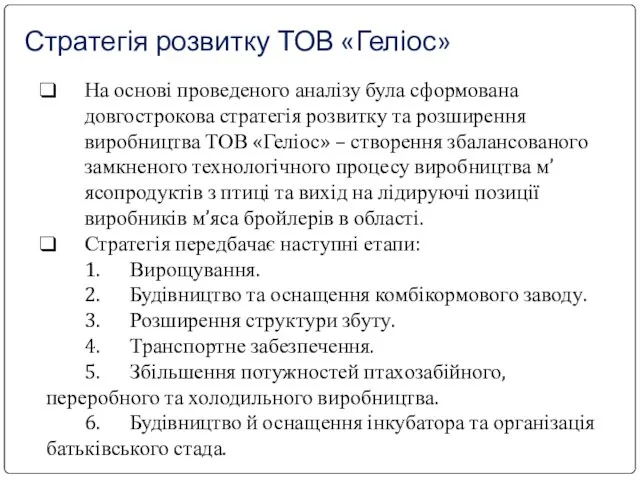 Стратегія розвитку ТОВ «Геліос»

❑ На основі проведеного аналізу була сформована довгострокова стратегія розвитку та розширення виробництва ТОВ «Геліос» – створення збалансованого замкненого технологічного процесу виробництва м’ ясопродуктів з птиці та вихід на лідируючі позиції виробників м’яса бройлерів в області.

❑ Стратегія передбачає наступні етапи:
1. Вирощування.
2. Будівництво та оснащення комбікормового заводу.
3. Розширення структури збуту.
4. Транспортне забезпечення.
5. Збільшення потужностей птахозабійного, переробного та холодильного виробництва.
6. Будівництво й оснащення інкубатора та організація батьківського стада.